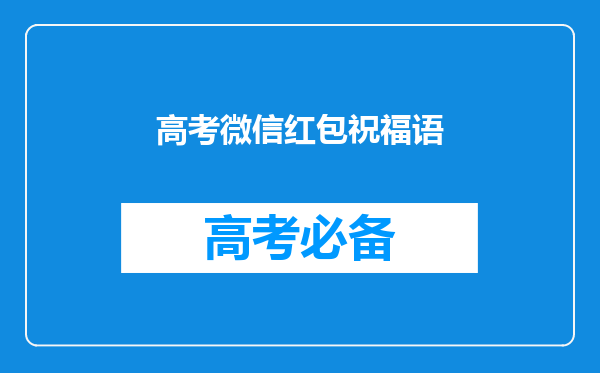 高考微信红包祝福语

高考必备